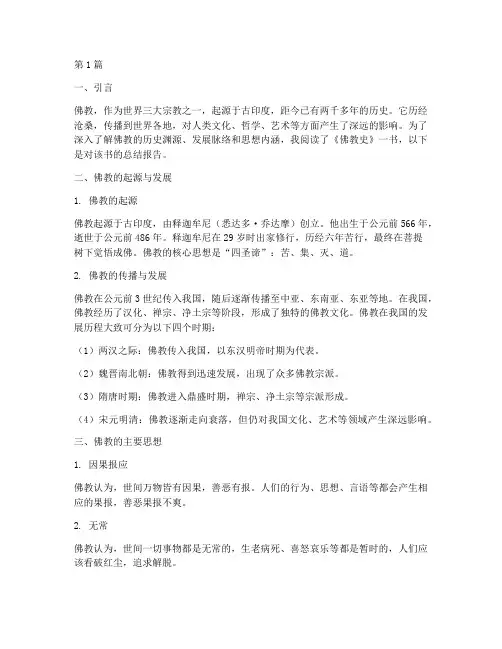 第1篇

一、引言

佛教，作为世界三大宗教之一，起源于古印度，距今已有两千多年的历史。它历经沧桑，传播到世界各地，对人类文化、哲学、艺术等方面产生了深远的影响。为了深入了解佛教的历史渊源、发展脉络和思想内涵，我阅读了《佛教史》一书，以下是对该书的总结报告。

二、佛教的起源与发展

1. 佛教的起源

佛教起源于古印度，由释迦牟尼（悉达多·乔达摩）创立。他出生于公元前566年，逝世于公元前486年。释迦牟尼在29岁时出家修行，历经六年苦行，最终在菩提树下觉悟成佛。佛教的核心思想是“四圣谛”：苦、集、灭、道。

2. 佛教的传播与发展

佛教在公元前3世纪传入我国，随后逐渐传播至中亚、东南亚、东亚等地。在我国，佛教经历了汉化、禅宗、净土宗等阶段，形成了独特的佛教文化。佛教在我国的发展历程大致可分为以下四个时期：

（1）两汉之际：佛教传入我国，以东汉明帝时期为代表。

（2）魏晋南北朝：佛教得到迅速发展，出现了众多佛教宗派。

（3）隋唐时期：佛教进入鼎盛时期，禅宗、净土宗等宗派形成。

（4）宋元明清：佛教逐渐走向衰落，但仍对我国文化、艺术等领域产生深远影响。

三、佛教的主要思想

1. 因果报应

佛教认为，世间万物皆有因果，善恶有报。人们的行为、思想、言语等都会产生相应的果报，善恶果报不爽。

2. 无常

佛教认为，世间一切事物都是无常的，生老病死、喜怒哀乐等都是暂时的，人们应该看破红尘，追求解脱。